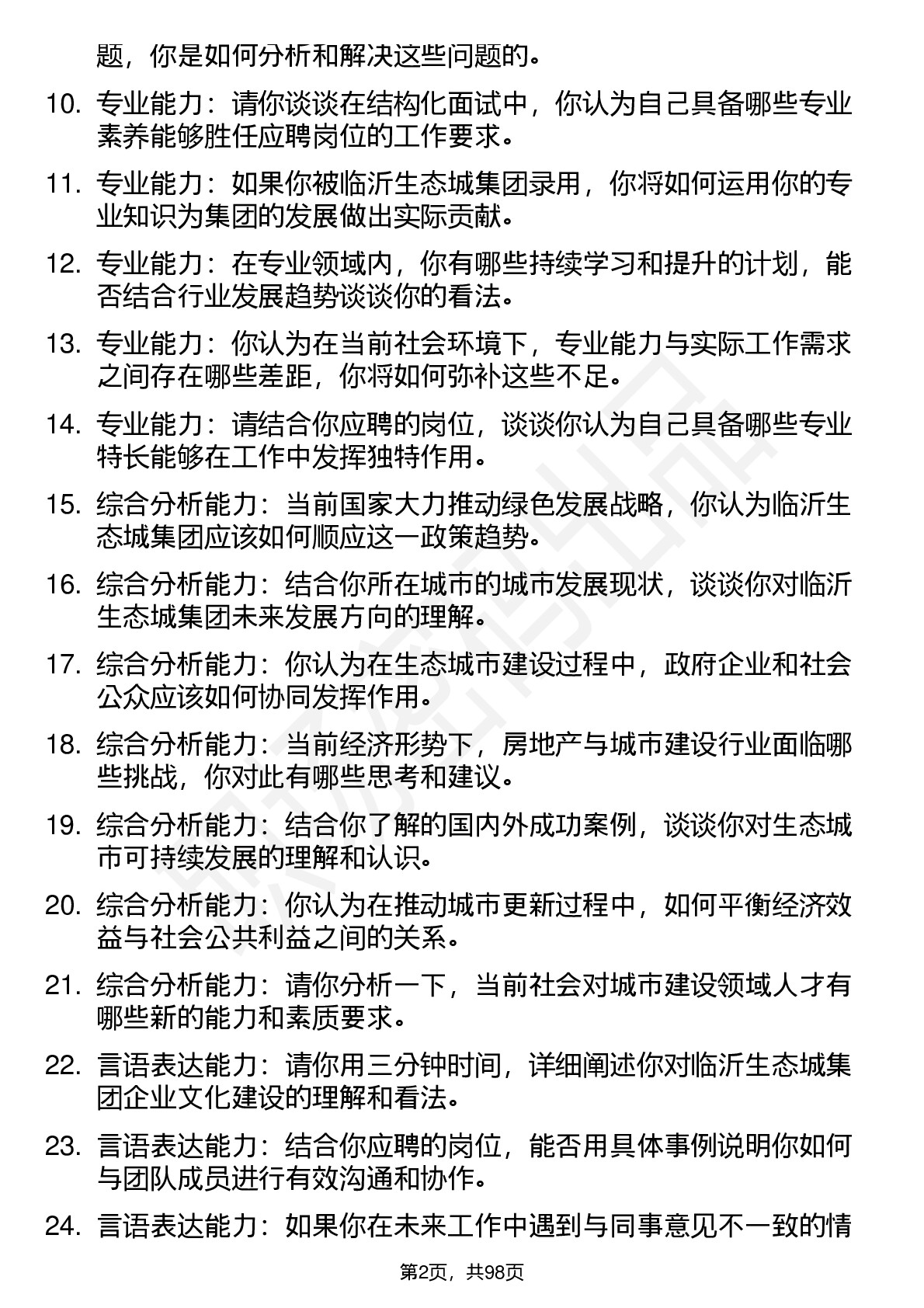 题，你是如何分析和解决这些问题的。

10. 专业能力：请你谈谈在结构化面试中，你认为自己具备哪些专业素养能够胜任应聘岗位的工作要求。

11. 专业能力：如果你被临沂生态城集团录用，你将如何运用你的专业知识为集团的发展做出实际贡献。

12. 专业能力：在专业领域内，你有哪些持续学习和提升的计划，能否结合行业发展趋势谈谈你的看法。

13. 专业能力：你认为在当前社会环境下，专业能力与实际工作需求之间存在哪些差距，你将如何弥补这些不足。

14. 专业能力：请结合你应聘的岗位，谈谈你认为自己具备哪些专业特长能够在工作中发挥独特作用。

15. 综合分析能力：当前国家大力推动绿色发展战略，你认为临沂生态城集团应该如何顺应这一政策趋势。

16. 综合分析能力：结合你所在城市的城市发展现状，谈谈你对临沂生态城集团未来发展方向的理解。

17. 综合分析能力：你认为在生态城市建设过程中，政府企业和社会公众应该如何协同发挥作用。

18. 综合分析能力：当前经济形势下，房地产与城市建设行业面临哪些挑战，你对此有哪些思考和建议。

19. 综合分析能力：结合你了解的国内外成功案例，谈谈你对生态城市可持续发展的理解和认识。

20. 综合分析能力：你认为在推动城市更新过程中，如何平衡经济效益与社会公共利益之间的关系。

21. 综合分析能力：请你分析一下，当前社会对城市建设领域人才有哪些新的能力和素质要求。

22. 言语表达能力：请你用三分钟时间，详细阐述你对临沂生态城集团企业文化建设的理解和看法。

23. 言语表达能力：结合你应聘的岗位，能否用具体事例说明你如何与团队成员进行有效沟通和协作。

24. 言语表达能力：如果你在未来工作中遇到与同事意见不一致的情

第2页，共98页